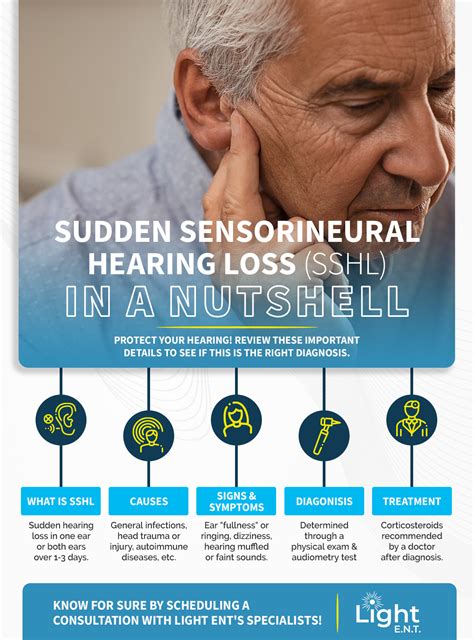 SUDDEN SENSORINEURAL HEARING LOSS (SSHL)

IN A NUTSHELL

PROTECT YOUR HEARING! REVIEW THESE IMPORTANT DETAILS TO SEE IF THIS IS THE RIGHT DIAGNOSIS.

WHAT IS SSHL

Sudden hearing loss in one ear or both ears over 1-3 days.

CAUSES

General infections, head trauma or injury, autoimmune diseases, etc.

SIGNS & SYMPTOMS

Ear "fullness" or ringing, dizziness, hearing muffled or faint sounds.

DIAGONISIS

Determined through a physical exam & audiometry test

TREATMENT

Corticosteroids recommended by a doctor after diagnosis.

KNOW FOR SURE BY SCHEDULING A CONSULTATION WITH LIGHT ENT'S SPECIALISTS!

Light E.N.T.